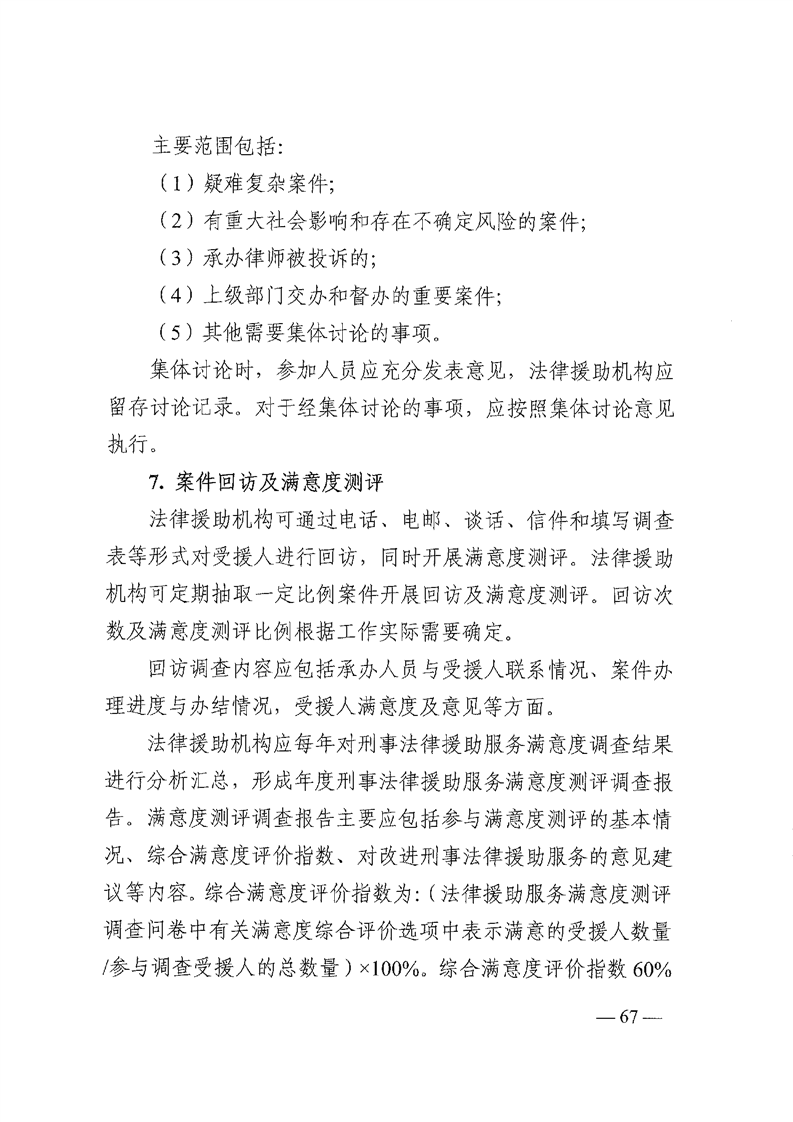 主要范围包括:

（1）疑难复杂案件;

（2）有重大社会影响和存在不确定风险的案件;

（3）承办律师被投诉的;

（4）上级部门交办和督办的重要案件;

（5）其他需要集体讨论的事项。

集体讨论时，参加人员应充分发表意见，法律援助机构应留存讨论记录。对于经集体讨论的事项，应按照集体讨论意见执行。

7. 案件回访及满意度测评

法律援助机构可通过电话、电邮、谈话、信件和填写调查表等形式对受援人进行回访，同时开展满意度测评。法律援助机构可定期抽取一定比例案件开展回访及满意度测评。回访次数及满意度测评比例根据工作实际需要确定。

回访调查内容应包括承办人员与受援人联系情况、案件办理进度与办结情况，受援人满意度及意见等方面。

法律援助机构应每年对刑事法律援助服务满意度调查结果进行分析汇总，形成年度刑事法律援助服务满意度测评调查报告。满意度测评调查报告主要应包括参与满意度测评的基本情况、综合满意度评价指数、对改进刑事法律援助服务的意见建议等内容。综合满意度评价指数为:（法律援助服务满意度测评调查问卷中有关满意度综合评价选项中表示满意的受援人数量/参与调查受援人的总数量）×100%。综合满意度评价指数 60%

— 67 —